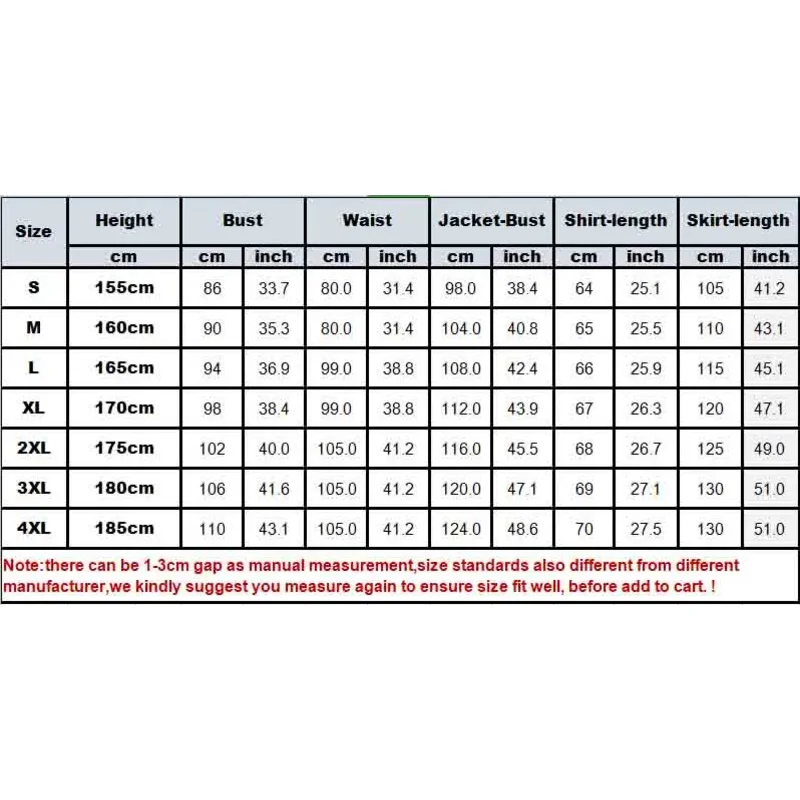 | Size | Height | Bust | | Waist | | Jacket-Bust | | Shirt-length | | Skirt-length | |
|---|---|---|---|---|---|---|---|---|---|---|---|
| | cm | cm | inch | cm | inch | cm | inch | cm | inch | cm | inch |
| S | 155cm | 86 | 33.7 | 80.0 | 31.4 | 98.0 | 38.4 | 64 | 25.1 | 105 | 41.2 |
| M | 160cm | 90 | 35.3 | 80.0 | 31.4 | 104.0 | 40.8 | 65 | 25.5 | 110 | 43.1 |
| L | 165cm | 94 | 36.9 | 99.0 | 38.8 | 108.0 | 42.4 | 66 | 25.9 | 115 | 45.1 |
| XL | 170cm | 98 | 38.4 | 99.0 | 38.8 | 112.0 | 43.9 | 67 | 26.3 | 120 | 47.1 |
| 2XL | 175cm | 102 | 40.0 | 105.0 | 41.2 | 116.0 | 45.5 | 68 | 26.7 | 125 | 49.0 |
| 3XL | 180cm | 106 | 41.6 | 105.0 | 41.2 | 120.0 | 47.1 | 69 | 27.1 | 130 | 51.0 |
| 4XL | 185cm | 110 | 43.1 | 105.0 | 41.2 | 124.0 | 48.6 | 70 | 27.5 | 130 | 51.0 |

Note:there can be 1-3cm gap as manual measurement,size standards also different from different manufacturer,we kindly suggest you measure again to ensure size fit well, before add to cart. !